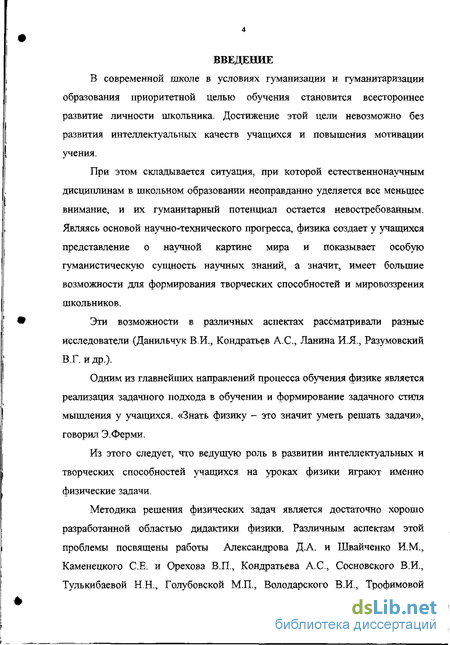 4

ВВЕДЕНИЕ

В современной школе в условиях гуманизации и гуманитаризации образования приоритетной целью обучения становится всестороннее развитие личности школьника. Достижение этой цели невозможно без развития интеллектуальных качеств учащихся и повышения мотивации учения.

При этом складывается ситуация, при которой естественнонаучным дисциплинам в школьном образовании неоправданно уделяется все меньшее внимание, и их гуманитарный потенциал остается невостребованным. Являясь основой научно-технического прогресса, физика создает у учащихся представление о научной картине мира и показывает особую гуманистическую сущность научных знаний, а значит, имеет большие возможности для формирования творческих способностей и мировоззрения школьников.

Эти возможности в различных аспектах рассматривали разные исследователи (Данильчук В.И., Кондратьев А.С., Ланина И.Я., Разумовский В.Г. и др.).

Одним из главнейших направлений процесса обучения физике является реализация задачного подхода в обучении и формирование задачного стиля мышления у учащихся. «Знать физику – это значит уметь решать задачи», говорил Э.Ферми.

Из этого следует, что ведущую роль в развитии интеллектуальных и творческих способностей учащихся на уроках физики играют именно физические задачи.

Методика решения физических задач является достаточно хорошо разработанной областью дидактики физики. Различным аспектам этой проблемы посвящены работы Александрова Д.А. и Швайченко И.М., Каменецкого С.Е. и Орехова В.П., Кондратьева А.С., Сосновского В.И., Тулькибаевой Н.Н., Голубовской М.П., Володарского В.И., Трофимовой

dsLib.net
библиотека диссертаций